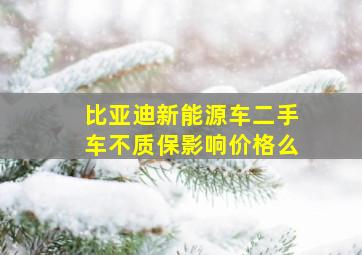 比亚迪新能源车二手车不质保影响价格么